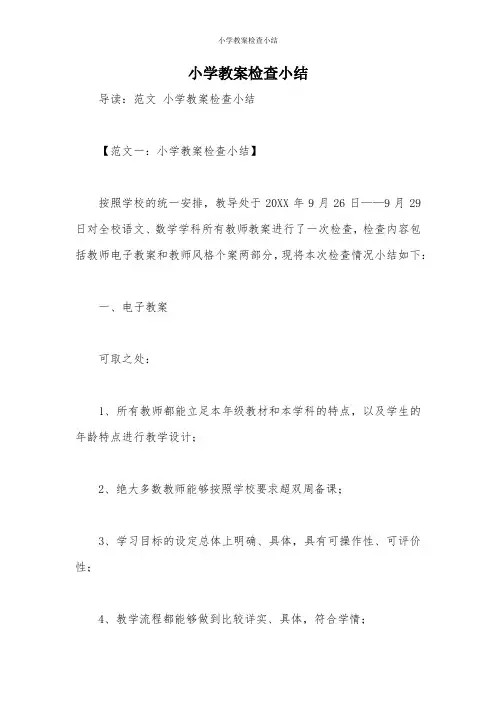 小学教案检查小结

小学教案检查小结

导读：范文 小学教案检查小结

【范文一：小学教案检查小结】

按照学校的统一安排，教导处于 20XX 年 9 月 26 日——9 月 29 日对全校语文、数学学科所有教师教案进行了一次检查，检查内容包括教师电子教案和教师风格个案两部分，现将本次检查情况小结如下：

一、电子教案

可取之处：

1、所有教师都能立足本年级教材和本学科的特点，以及学生的年龄特点进行教学设计；

2、绝大多数教师能够按照学校要求超双周备课；

3、学习目标的设定总体上明确、具体，具有可操作性、可评价性；

4、教学流程都能够做到比较详实、具体，符合学情；